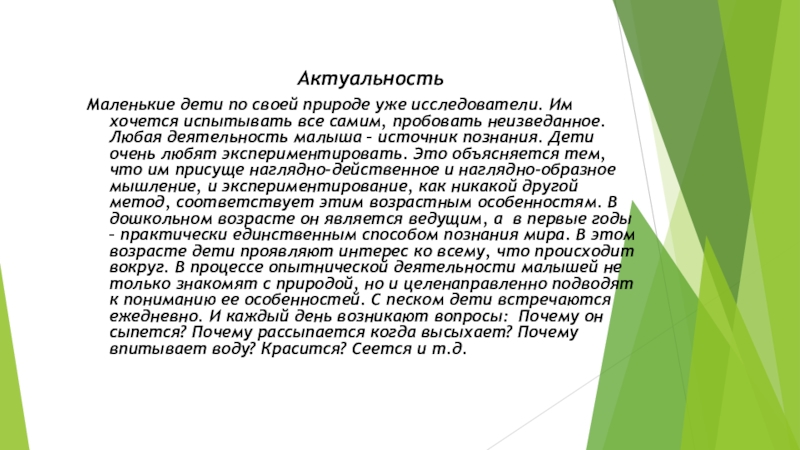 Актуальность

Маленькие дети по своей природе уже исследователи. Им хочется испытывать все самим, пробовать неизведанное. Любая деятельность малыша – источник познания. Дети очень любят экспериментировать. Это объясняется тем, что им присуще наглядно-действенное и наглядно-образное мышление, и экспериментирование, как никакой другой метод, соответствует этим возрастным особенностям. В дошкольном возрасте он является ведущим, а в первые годы – практически единственным способом познания мира. В этом возрасте дети проявляют интерес ко всему, что происходит вокруг. В процессе опытнической деятельности малышей не только знакомят с природой, но и целенаправленно подводят к пониманию ее особенностей. С песком дети встречаются ежедневно. И каждый день возникают вопросы: Почему он сыпется? Почему рассыпается когда высыхает? Почему впитывает воду? Красится? Сеется и т.д.